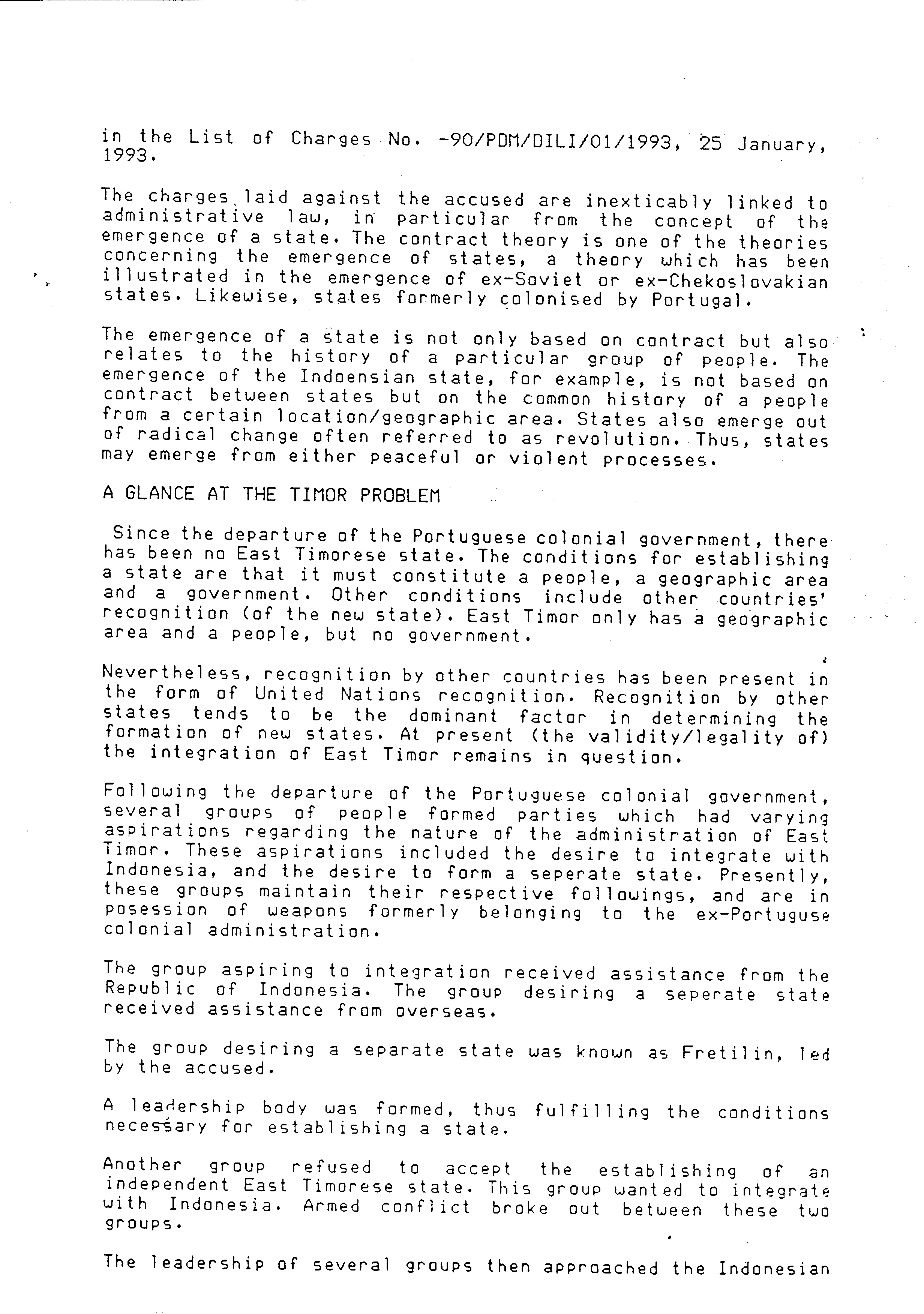 in the List of Charges No. -90/PDM/DILI/01/1993, 25 January, 1993.

The charges laid against the accused are inexticably linked to administrative law, in particular from the concept of the emergence of a state. The contract theory is one of the theories concerning the emergence of states, a theory which has been illustrated in the emergence of ex-Soviet or ex-Chekoslovakian states. Likewise, states formerly colonised by Portugal.

The emergence of a state is not only based on contract but also relates to the history of a particular group of people. The emergence of the Indoensian state, for example, is not based on contract between states but on the common history of a people from a certain location/geographic area. States also emerge out of radical change often referred to as revolution. Thus, states may emerge from either peaceful or violent processes.

A GLANCE AT THE TIMOR PROBLEM

Since the departure of the Portuguese colonial government, there has been no East Timorese state. The conditions for establishing a state are that it must constitute a people, a geographic area and a government. Other conditions include other countries' recognition (of the new state). East Timor only has a geographic area and a people, but no government.

Nevertheless, recognition by other countries has been present in the form of United Nations recognition. Recognition by other states tends to be the dominant factor in determining the formation of new states. At present (the validity/legality of) the integration of East Timor remains in question.

Following the departure of the Portuguese colonial government, several groups of people formed parties which had varying aspirations regarding the nature of the administration of East Timor. These aspirations included the desire to integrate with Indonesia, and the desire to form a seperate state. Presently, these groups maintain their respective followings, and are in posession of weapons formerly belonging to the ex-Portuguse colonial administration.

The group aspiring to integration received assistance from the Republic of Indonesia. The group desiring a seperate state received assistance from overseas.

The group desiring a separate state was known as Fretilin, led by the accused.

A leadership body was formed, thus fulfilling the conditions necessary for establishing a state.

Another group refused to accept the establishing of an independent East Timorese state. This group wanted to integrate with Indonesia. Armed conflict broke out between these two groups.

The leadership of several groups then approached the Indonesian